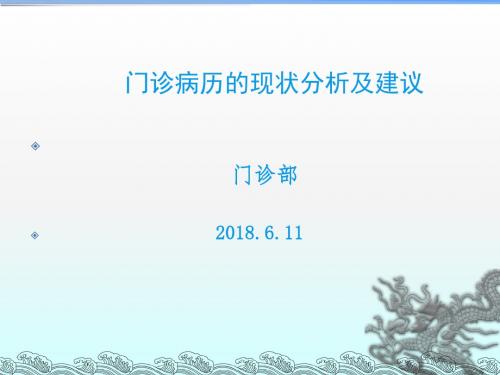 门诊病历的现状分析及建议

门诊部

2018.6.11